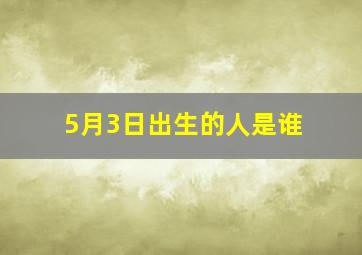 5月3日出生的人是谁